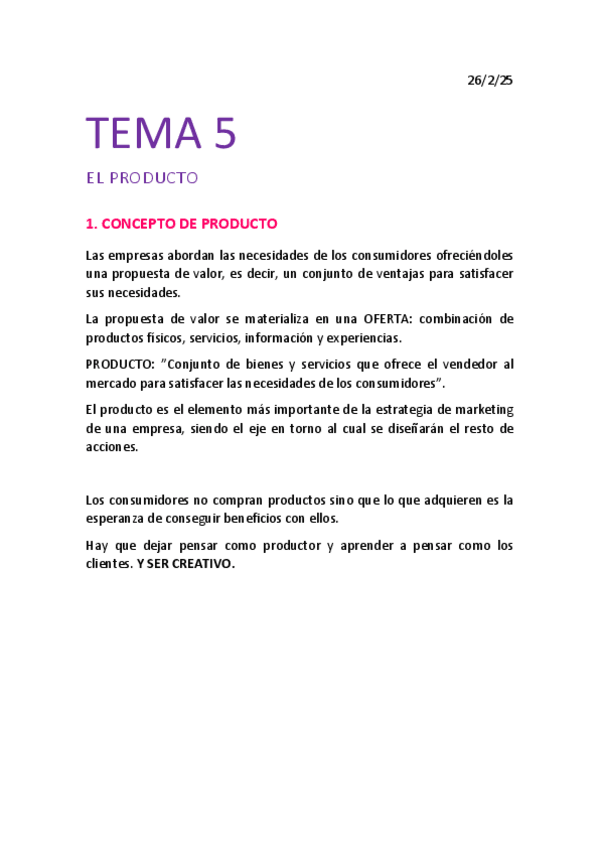 26/2/25

TEMA 5

EL PRODUCTO

1. CONCEPTO DE PRODUCTO

Las empresas abordan las necesidades de los consumidores ofreciéndoles una propuesta de valor, es decir, un conjunto de ventajas para satisfacer sus necesidades.

La propuesta de valor se materializa en una OFERTA: combinación de productos físicos, servicios, información y experiencias.

PRODUCTO: "Conjunto de bienes y servicios que ofrece el vendedor al mercado para satisfacer las necesidades de los consumidores".

El producto es el elemento más importante de la estrategia de marketing de una empresa, siendo el eje en torno al cual se diseñarán el resto de acciones.

Los consumidores no compran productos sino que lo que adquieren es la esperanza de conseguir beneficios con ellos.

Hay que dejar pensar como productor y aprender a pensar como los clientes. Y SER CREATIVO.